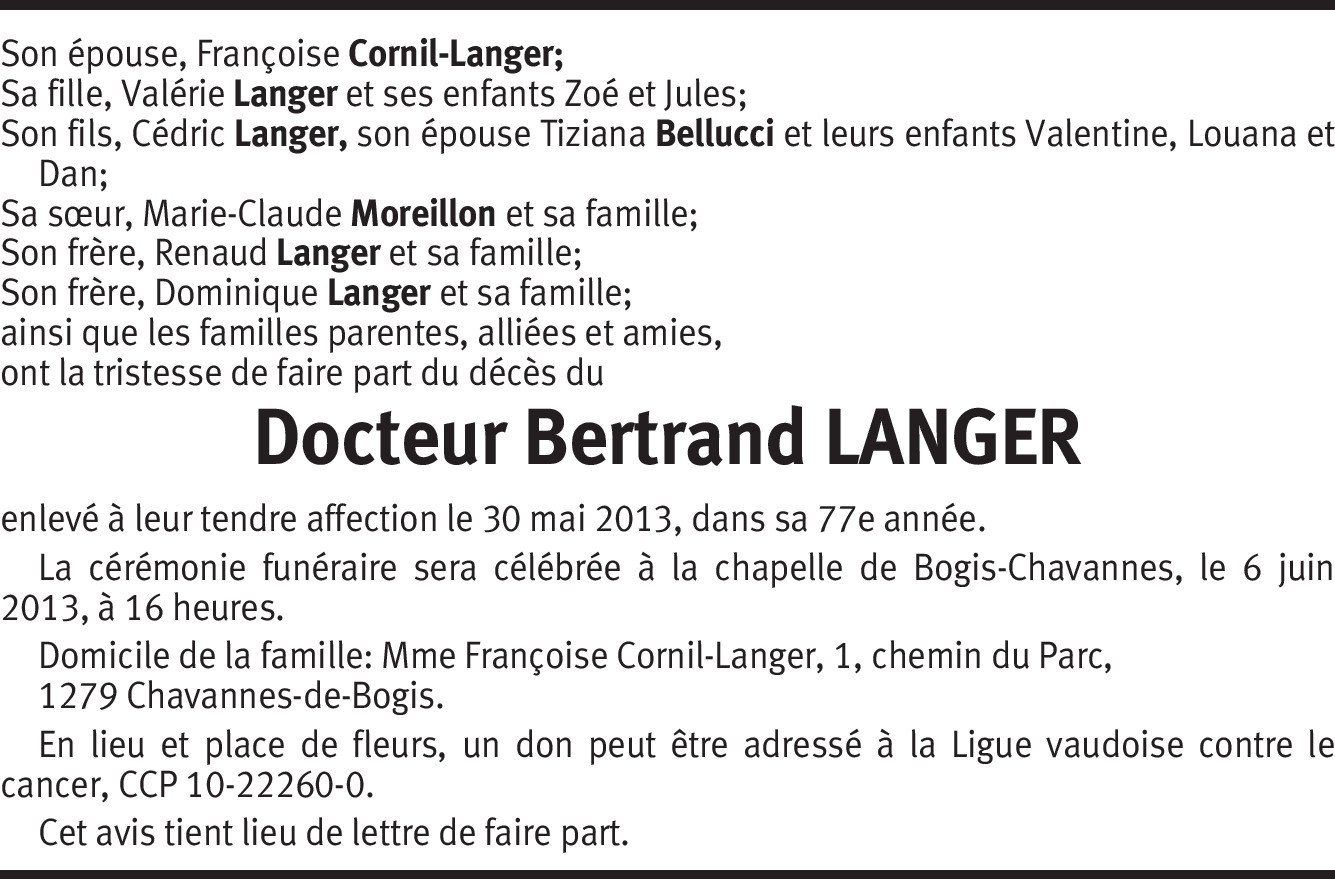 Son épouse, Françoise Cornil-Langer;
Sa fille, Valérie Langer et ses enfants Zoé et Jules;
Son fils, Cédric Langer, son épouse Tiziana Bellucci et leurs enfants Valentine, Louana et Dan;
Sa sœur, Marie-Claude Moreillon et sa famille;
Son frère, Renaud Langer et sa famille;
Son frère, Dominique Langer et sa famille;
ainsi que les familles parentes, alliées et amies,
ont la tristesse de faire part du décès du

Docteur Bertrand LANGER

enlevé à leur tendre affection le 30 mai 2013, dans sa 77e année.

La cérémonie funéraire sera célébrée à la chapelle de Bogis-Chavannes, le 6 juin 2013, à 16 heures.

Domicile de la famille: Mme Françoise Cornil-Langer, 1, chemin du Parc,
1279 Chavannes-de-Bogis.

En lieu et place de fleurs, un don peut être adressé à la Ligue vaudoise contre le cancer, CCP 10-22260-0.

Cet avis tient lieu de lettre de faire part.